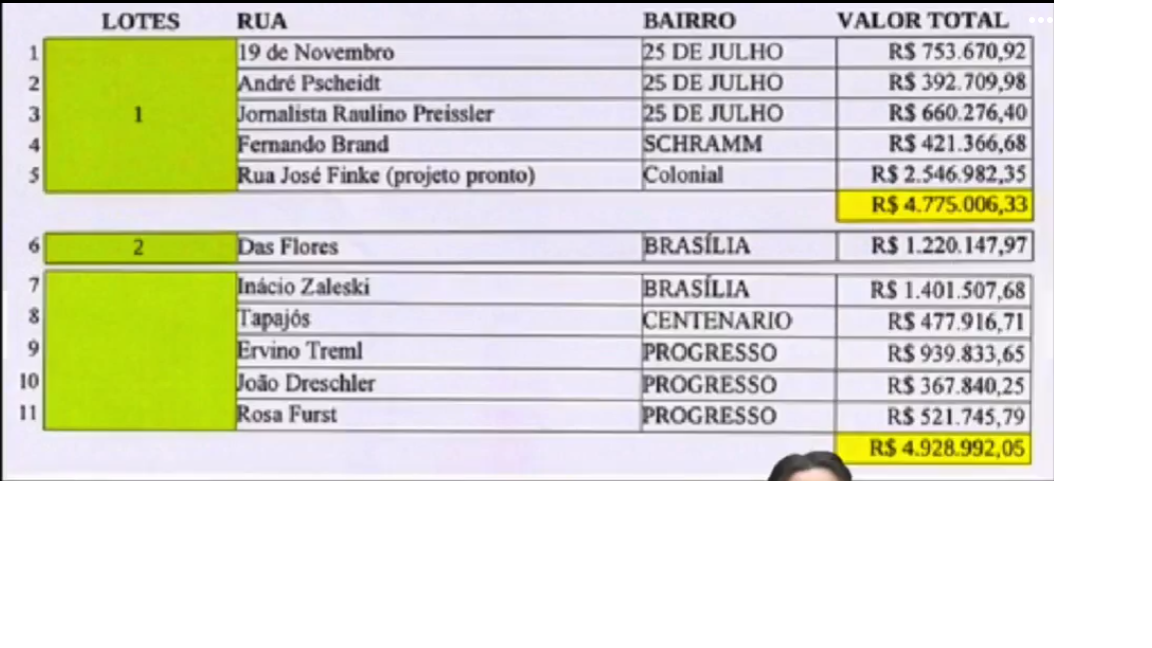 |  | LOTES | RUA | BAIRRO | VALOR TOTAL |
|---|---|---|---|---|
| 1 | 1 | 19 de Novembro | 25 DE JULHO | R$ 753.670,92 |
| 2 |  | André Pscheidt | 25 DE JULHO | R$ 392.709,98 |
| 3 |  | Jornalista Raulino Preissler | 25 DE JULHO | R$ 660.276,40 |
| 4 |  | Fernando Brand | SCHRAMM | R$ 421.366,68 |
| 5 |  | Rua José Finke (projeto pronto) | Colonial | R$ 2.546.982,35 |
|  |  |  |  | R$ 4.775.006,33 |
| 6 | 2 | Das Flores | BRASÍLIA | R$ 1.220.147,97 |
| 7 |  | Inácio Zaleski | BRASÍLIA | R$ 1.401.507,68 |
| 8 |  | Tapajós | CENTENARIO | R$ 477.916,71 |
| 9 |  | Ervino Treml | PROGRESSO | R$ 939.833,65 |
| 10 |  | João Dreschler | PROGRESSO | R$ 367.840,25 |
| 11 |  | Rosa Furst | PROGRESSO | R$ 521.745,79 |
|  |  |  |  | R$ 4.928.992,05 |